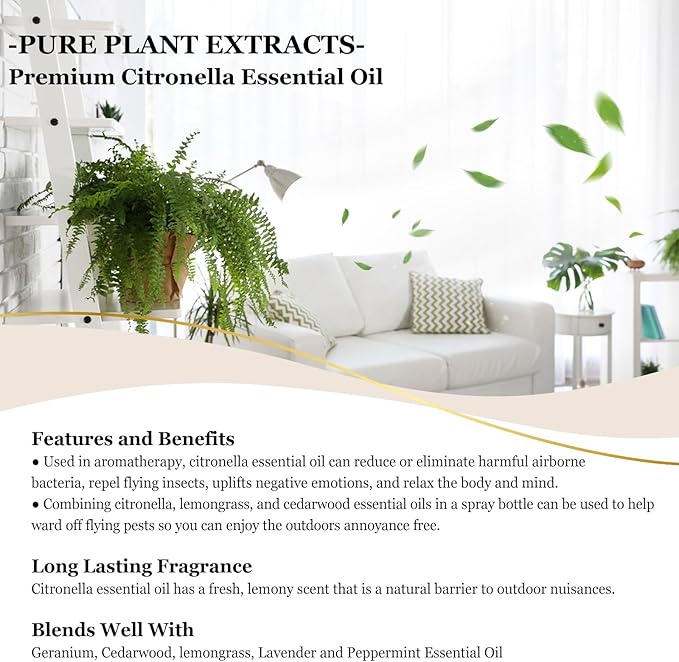 -PURE PLANT EXTRACTS-
Premium Citronella Essential Oil

Features and Benefits
• Used in aromatherapy, citronella essential oil can reduce or eliminate harmful airborne bacteria, repel flying insects, uplifts negative emotions, and relax the body and mind.
• Combining citronella, lemongrass, and cedarwood essential oils in a spray bottle can be used to help ward off flying pests so you can enjoy the outdoors annoyance free.

Long Lasting Fragrance
Citronella essential oil has a fresh, lemony scent that is a natural barrier to outdoor nuisances.

Blends Well With
Geranium, Cedarwood, lemongrass, Lavender and Peppermint Essential Oil